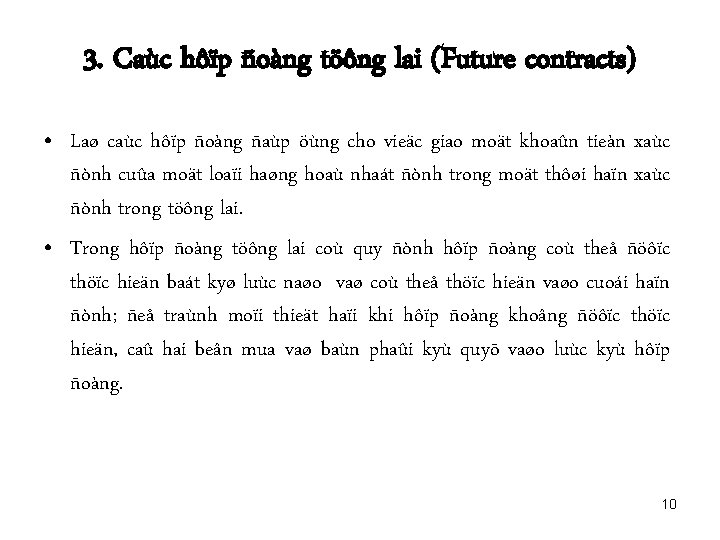 3. Caùc hôïp ñoàng töông lai (Future contracts)

• Laø caùc hôïp ñoàng ñaùp öùng cho vieäc giao moät khoaûn tieàn xaùc ñònh cuûa moät loaïi haøng hoaù nhaát ñònh trong moät thôøi haïn xaùc ñònh trong töông lai.

• Trong hôïp ñoàng töông lai coù quy ñònh hôïp ñoàng coù theå ñöôïc thöïc hieän baát kyø luùc naøo vaø coù theå thöïc hieän vaøo cuoái haïn ñònh; ñeå traùnh moïi thieät haïi khi hôïp ñoàng khoâng ñöôïc thöïc hieän, caû hai beân mua vaø baùn phaûi kyù quyõ vaøo luùc kyù hôïp ñoàng.

10